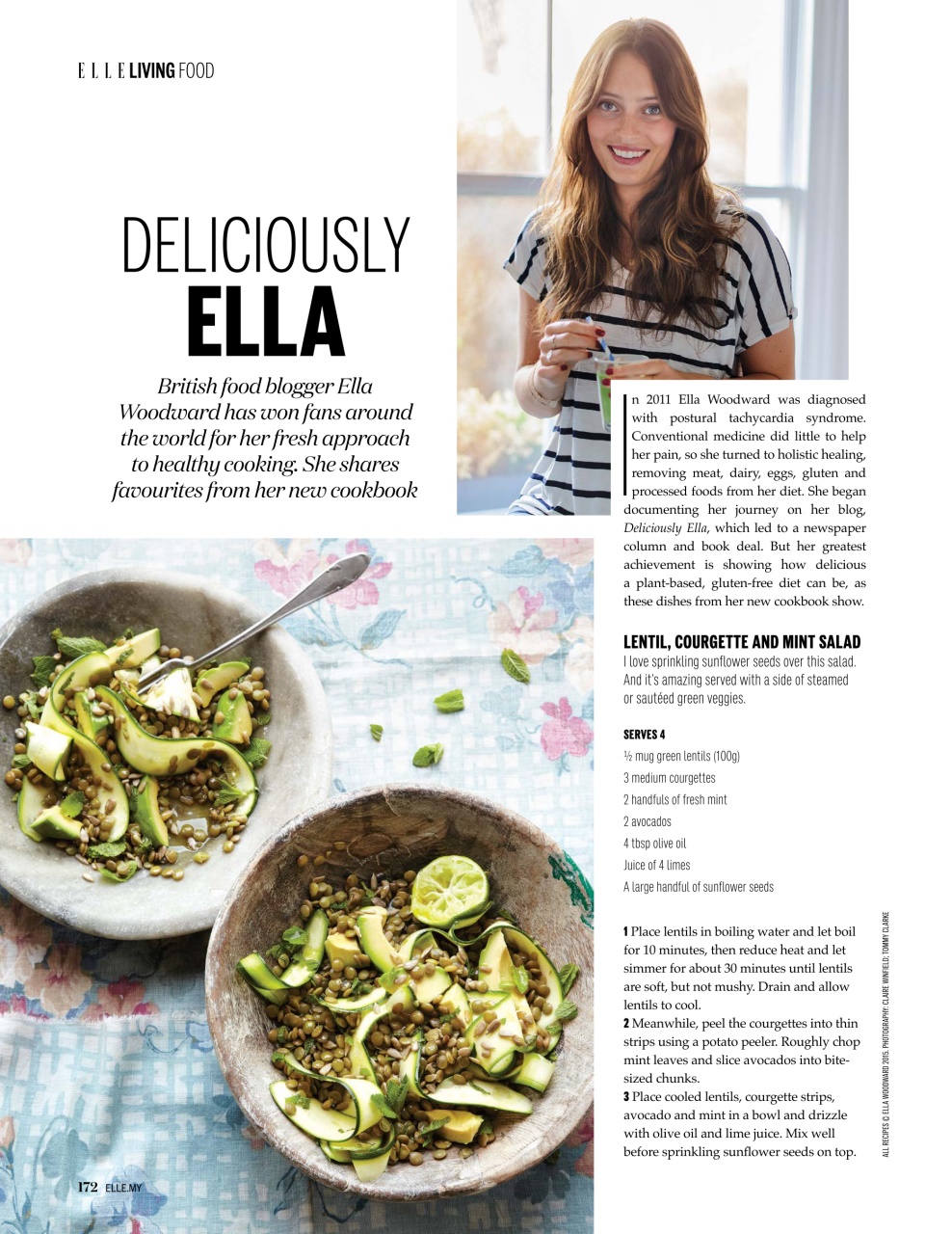 ELLE LIVING FOOD

DELICIOUSLY
ELLA

British food blogger Ella Woodward has won fans around the world for her fresh approach to healthy cooking. She shares favourites from her new cookbook

In 2011 Ella Woodward was diagnosed with postural tachycardia syndrome. Conventional medicine did little to help her pain, so she turned to holistic healing, removing meat, dairy, eggs, gluten and processed foods from her diet. She began documenting her journey on her blog, Deliciously Ella, which led to a newspaper column and book deal. But her greatest achievement is showing how delicious a plant-based, gluten-free diet can be, as these dishes from her new cookbook show.

LENTIL, COURGETTE AND MINT SALAD
I love sprinkling sunflower seeds over this salad. And it's amazing served with a side of steamed or sautéed green veggies.

SERVES 4
½ mug green lentils (100g)
3 medium courgettes
2 handfuls of fresh mint
2 avocados
4 tbsp olive oil
Juice of 4 limes
A large handful of sunflower seeds

1 Place lentils in boiling water and let boil for 10 minutes, then reduce heat and let simmer for about 30 minutes until lentils are soft, but not mushy. Drain and allow lentils to cool.
2 Meanwhile, peel the courgettes into thin strips using a potato peeler. Roughly chop mint leaves and slice avocados into bite-sized chunks.
3 Place cooled lentils, courgette strips, avocado and mint in a bowl and drizzle with olive oil and lime juice. Mix well before sprinkling sunflower seeds on top.

ALL RECIPES © ELLA WOODWARD 2015. PHOTOGRAPHY: CLARE WINFIELD; TOMMY CLARKE

172 ELLE.MY